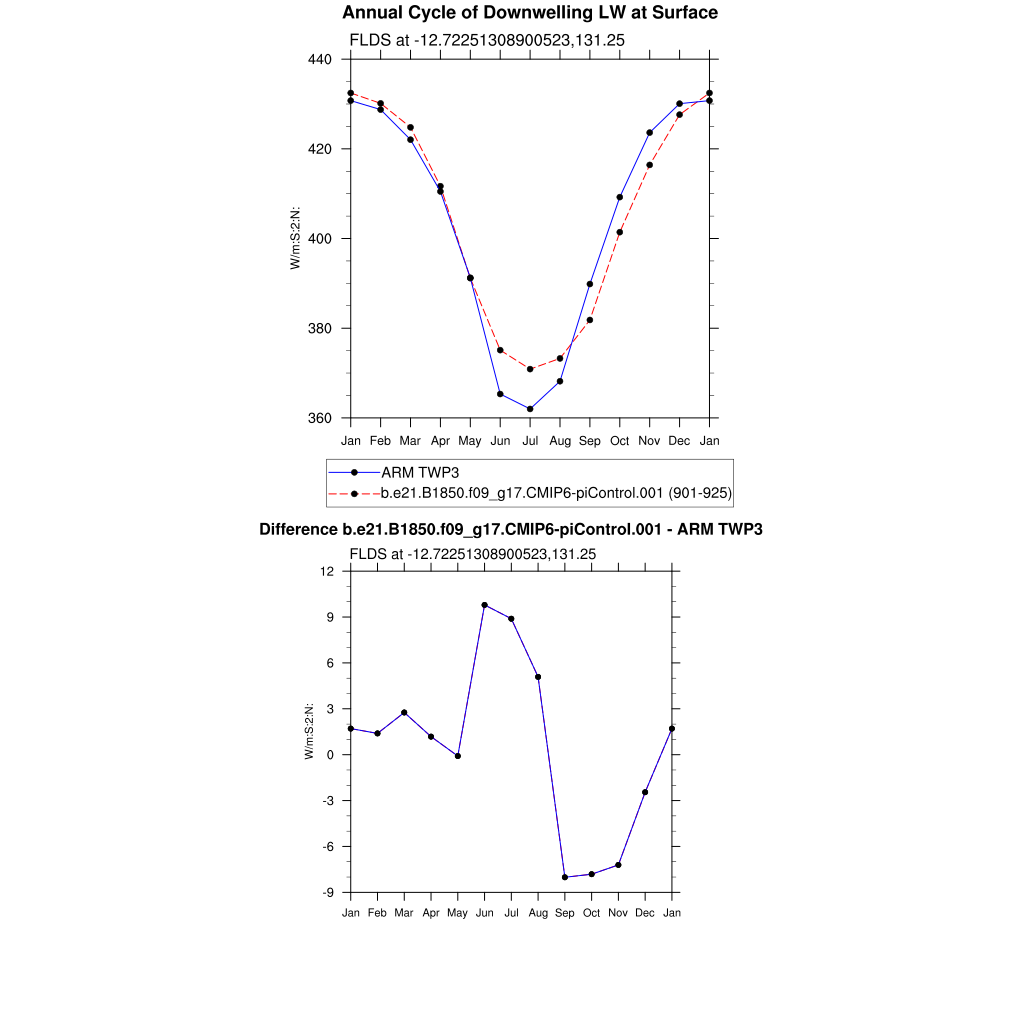 Annual Cycle of Downwelling LW at Surface

FLDS at -12.72251308900523,131.25

440
420
400
380
360

W/m:S:2:N:

Jan Feb Mar Apr May Jun Jul Aug Sep Oct Nov Dec Jan

ARM TWP3
b.e21.B1850.f09_g17.CMIP6-piControl.001 (901-925)

Difference b.e21.B1850.f09_g17.CMIP6-piControl.001 - ARM TWP3

FLDS at -12.72251308900523,131.25

12
9
6
3
0
-3
-6
-9

W/m:S:2:N:

Jan Feb Mar Apr May Jun Jul Aug Sep Oct Nov Dec Jan